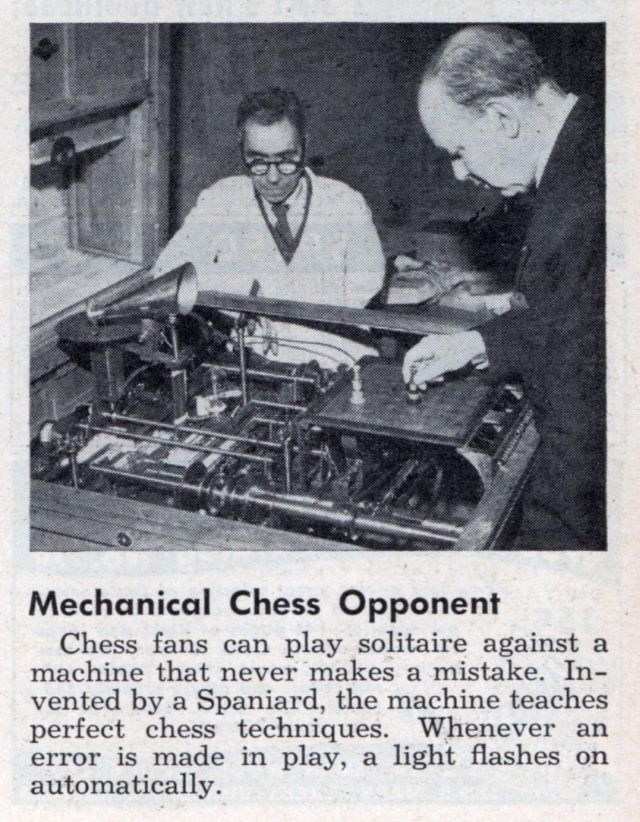 Mechanical Chess Opponent

Chess fans can play solitaire against a machine that never makes a mistake. Invented by a Spaniard, the machine teaches perfect chess techniques. Whenever an error is made in play, a light flashes on automatically.